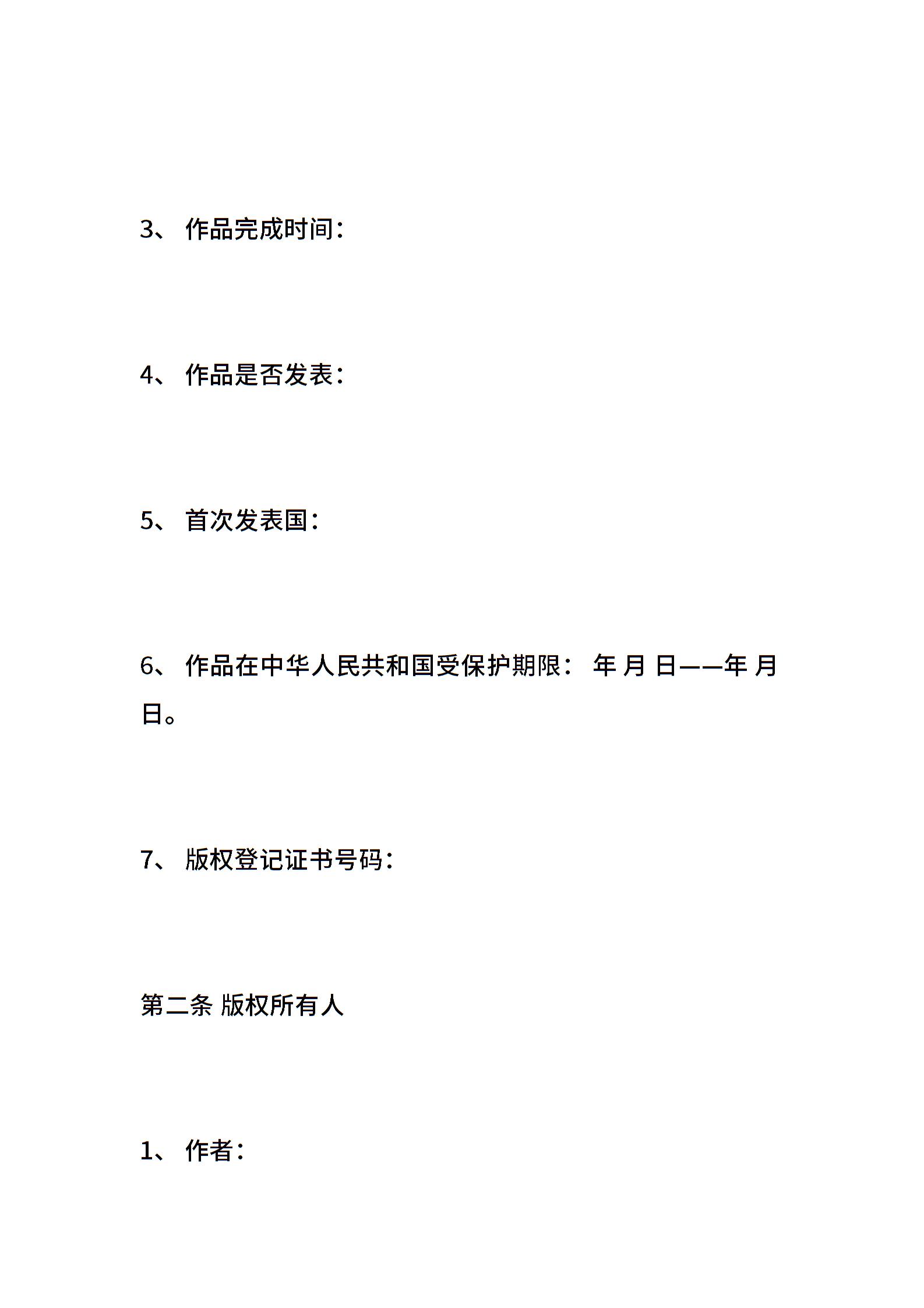 3、 作品完成时间：

4、 作品是否发表：

5、 首次发表国：

6、 作品在中华人民共和国受保护期限： 年 月 日——年 月 日。

7、 版权登记证书号码：

第二条 版权所有人

1、 作者：